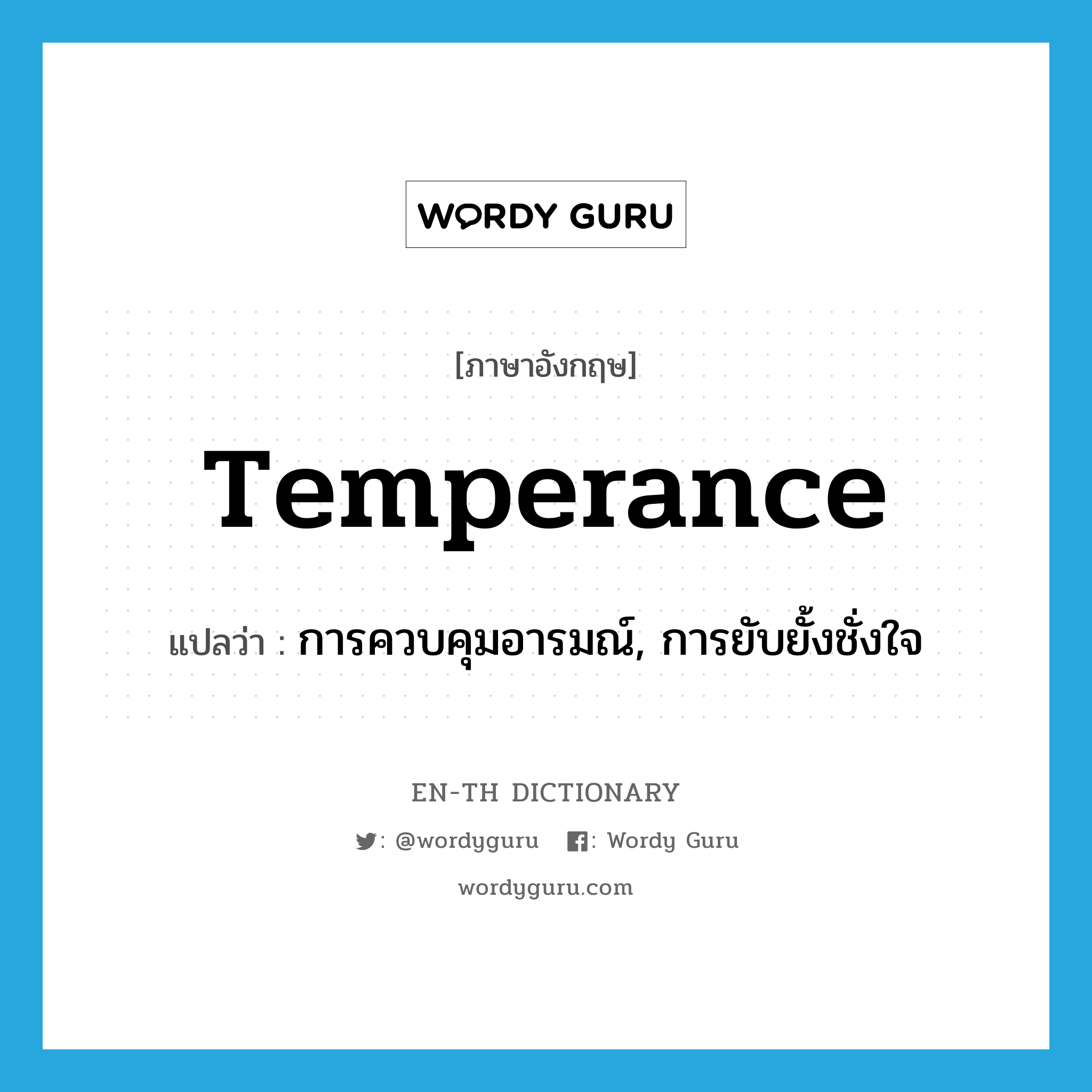 WORDY GURU

[ภาษาอังกฤษ]

Temperance

แปลว่า : การควบคุมอารมณ์, การยับยั้งชั่งใจ

EN-TH DICTIONARY

: @wordyguru : Wordy Guru

wordyguru.com